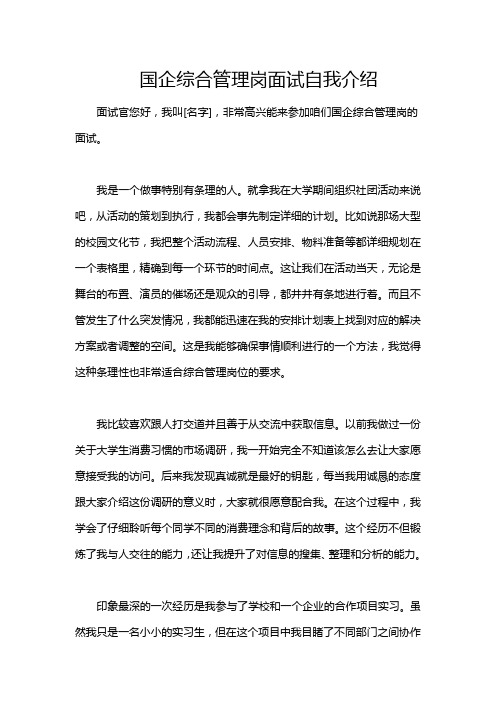 国企综合管理岗面试自我介绍

面试官您好，我叫[名字]，非常高兴能来参加咱们国企综合管理岗的面试。

我是一个做事特别有条理的人。就拿我在大学期间组织社团活动来说吧，从活动的策划到执行，我都会事先制定详细的计划。比如说那场大型的校园文化节，我把整个活动流程、人员安排、物料准备等都详细规划在一个表格里，精确到每一个环节的时间点。这让我们在活动当天，无论是舞台的布置、演员的催场还是观众的引导，都井井有条地进行着。而且不管发生了什么突发情况，我都能迅速在我的安排计划表上找到对应的解决方案或者调整的空间。这是我能够确保事情顺利进行的一个方法，我觉得这种条理性也非常适合综合管理岗位的要求。

我比较喜欢跟人打交道并且善于从交流中获取信息。以前我做过一份关于大学生消费习惯的市场调研，我一开始完全不知道该怎么去让大家愿意接受我的访问。后来我发现真诚就是最好的钥匙，每当我用诚恳的态度跟大家介绍这份调研的意义时，大家就很愿意配合我。在这个过程中，我学会了仔细聆听每个同学不同的消费理念和背后的故事。这个经历不但锻炼了我与人交往的能力，还让我提升了对信息的搜集、整理和分析的能力。

印象最深的一次经历是我参与了学校和一个企业的合作项目实习。虽然我只是一名小小的实习生，但在这个项目中我目睹了不同部门之间协作